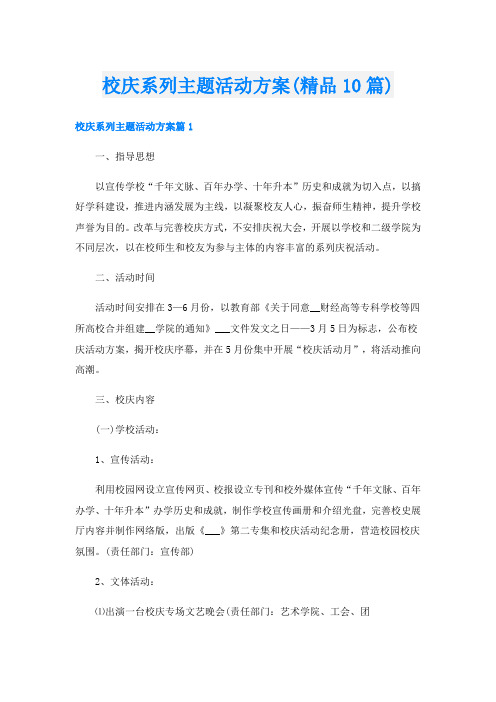 校庆系列主题活动方案(精品10篇)

校庆系列主题活动方案篇1

一、指导思想

以宣传学校“千年文脉、百年办学、十年升本”历史和成就为切入点，以搞好学科建设，推进内涵发展为主线，以凝聚校友人心，振奋师生精神，提升学校声誉为目的。改革与完善校庆方式，不安排庆祝大会，开展以学校和二级学院为不同层次，以在校师生和校友为参与主体的内容丰富的系列庆祝活动。

二、活动时间

活动时间安排在3—6月份，以教育部《关于同意__财经高等专科学校等四所高校合并组建__学院的通知》___文件发文之日——3月5日为标志，公布校庆活动方案，揭开校庆序幕，并在5月份集中开展“校庆活动月”，将活动推向高潮。

三、校庆内容

(一)学校活动：

1、宣传活动：

利用校园网设立宣传网页、校报设立专刊和校外媒体宣传“千年文脉、百年办学、十年升本”办学历史和成就，制作学校宣传画册和介绍光盘，完善校史展厅内容并制作网络版，出版《___》第二专集和校庆活动纪念册，营造校园校庆氛围。(责任部门：宣传部)

2、文体活动：

⑴出演一台校庆专场文艺晚会(责任部门：艺术学院、工会、团